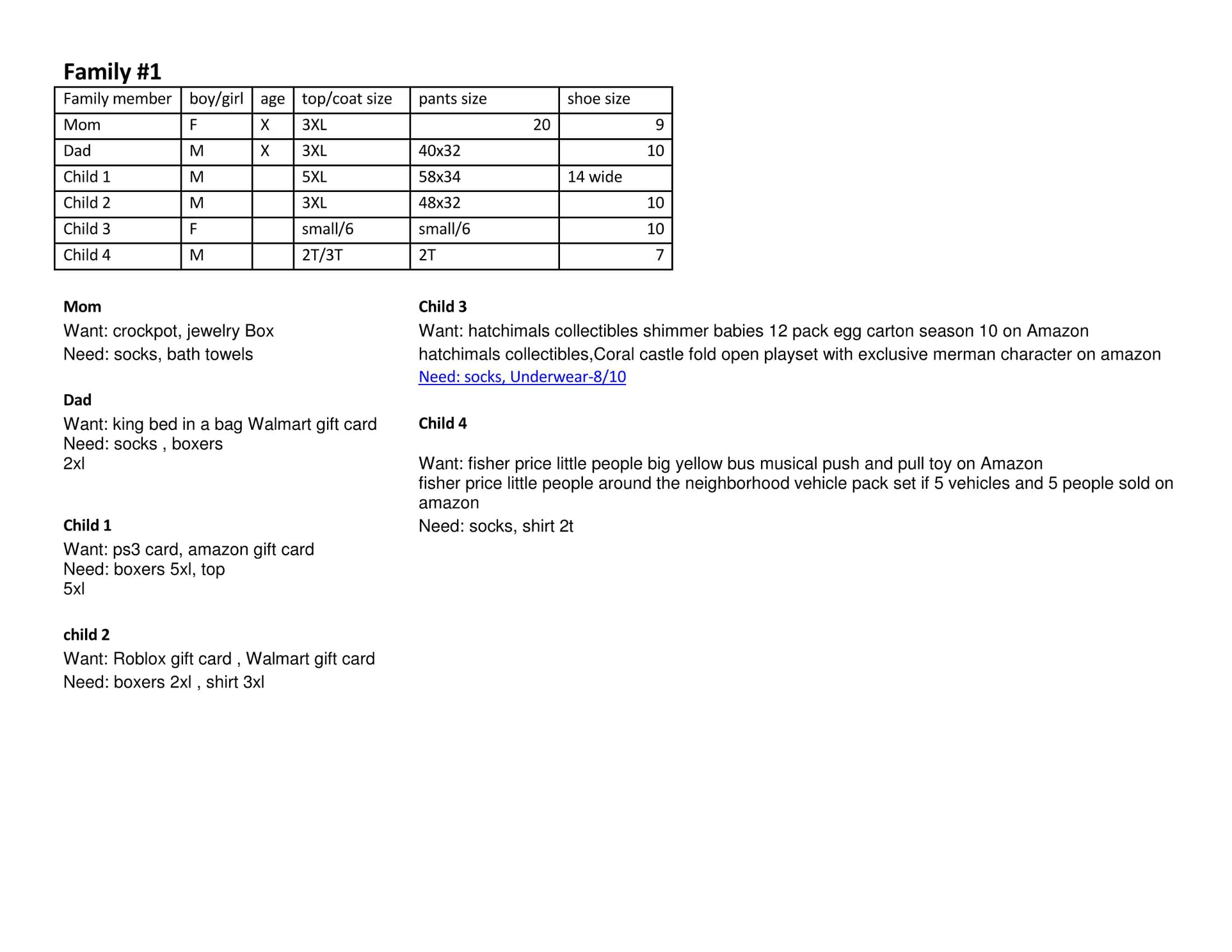 Family #1

| Family member | boy/girl | age | top/coat size | pants size | shoe size |
|---|---|---|---|---|---|
| Mom | F | X | 3XL | 20 | 9 |
| Dad | M | X | 3XL | 40x32 | 10 |
| Child 1 | M | | 5XL | 58x34 | 14 wide |
| Child 2 | M | | 3XL | 48x32 | 10 |
| Child 3 | F | | small/6 | small/6 | 10 |
| Child 4 | M | | 2T/3T | 2T | 7 |

Mom
Want: crockpot, jewelry Box
Need: socks, bath towels

Dad
Want: king bed in a bag Walmart gift card
Need: socks , boxers
2xl

Child 1
Want: ps3 card, amazon gift card
Need: boxers 5xl, top
5xl

child 2
Want: Roblox gift card , Walmart gift card
Need: boxers 2xl , shirt 3xl

Child 3
Want: hatchimals collectibles shimmer babies 12 pack egg carton season 10 on Amazon
hatchimals collectibles,Coral castle fold open playset with exclusive merman character on amazon
Need: socks, Underwear-8/10

Child 4

Want: fisher price little people big yellow bus musical push and pull toy on Amazon
fisher price little people around the neighborhood vehicle pack set if 5 vehicles and 5 people sold on amazon
Need: socks, shirt 2t